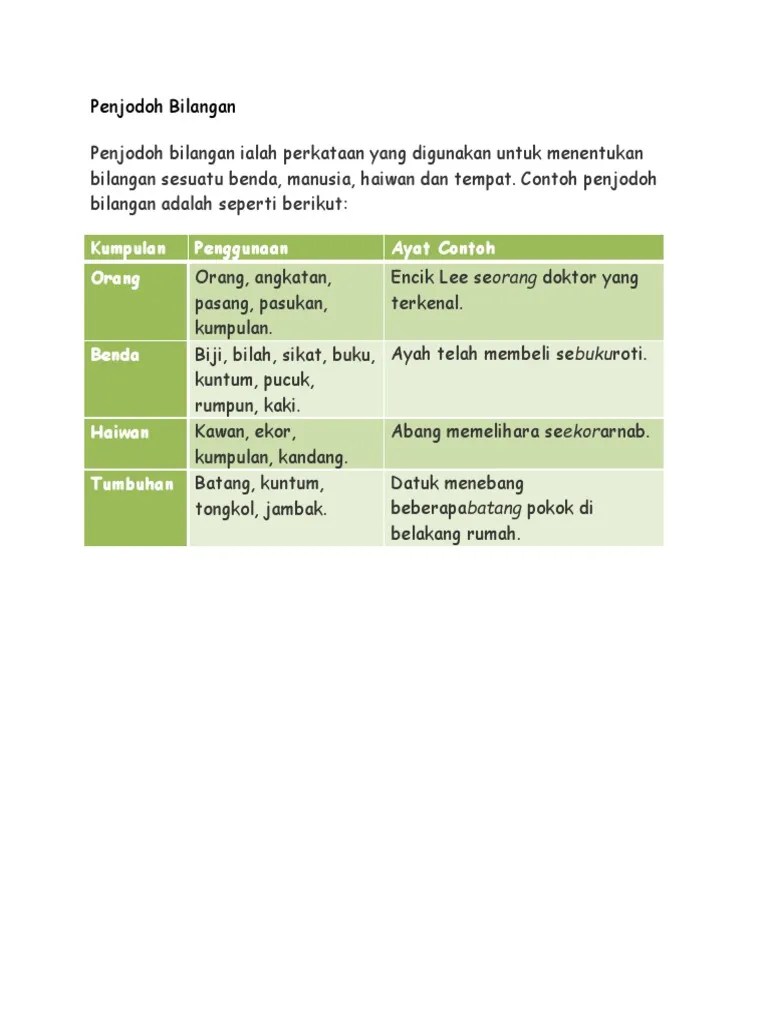 Penjodoh Bilangan

Penjodoh bilangan ialah perkataan yang digunakan untuk menentukan bilangan sesuatu benda, manusia, haiwan dan tempat. Contoh penjodoh bilangan adalah seperti berikut:

| Kumpulan | Penggunaan | Ayat Contoh |
|---|---|---|
| Orang | Orang, angkatan, pasang, pasukan, kumpulan. | Encik Lee seorang doktor yang terkenal. |
| Benda | Biji, bilah, sikat, buku, kuntum, pucuk, rumpun, kaki. | Ayah telah membeli sebukuroti. |
| Haiwan | Kawan, ekor, kumpulan, kandang. | Abang memelihara seekorarnab. |
| Tumbuhan | Batang, kuntum, tongkol, jambak. | Datuk menebang beberapabatang pokok di belakang rumah. |